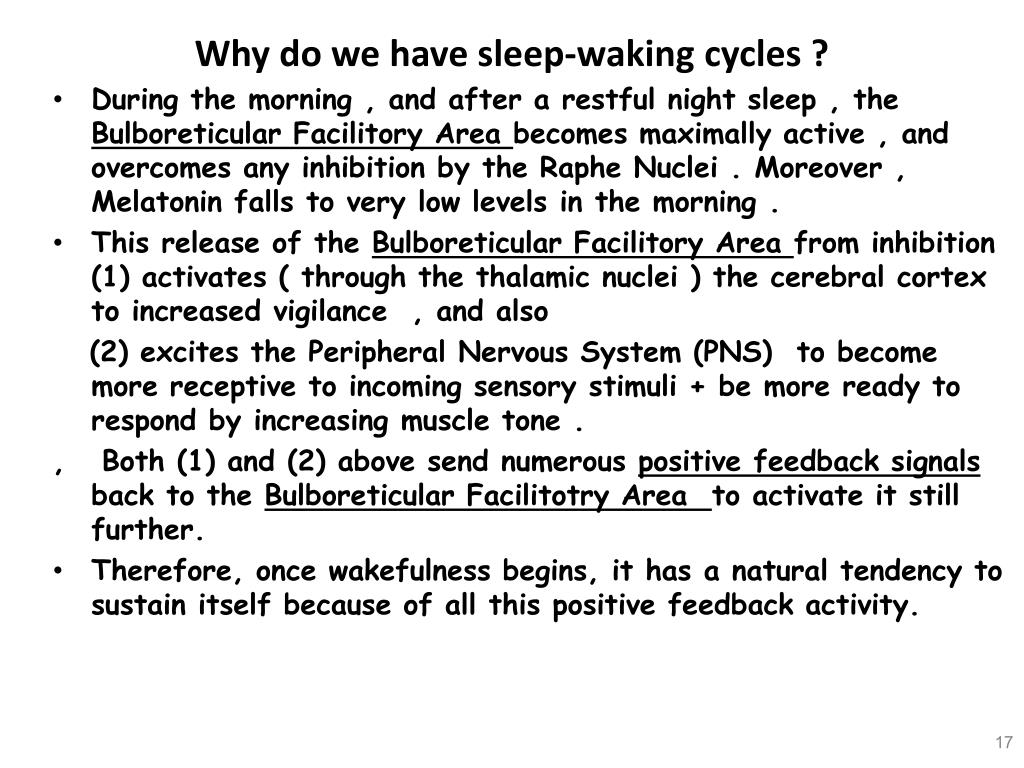 Why do we have sleep-waking cycles ?

• During the morning , and after a restful night sleep , the Bulboreticular Facilitory Area becomes maximally active , and overcomes any inhibition by the Raphe Nuclei . Moreover , Melatonin falls to very low levels in the morning .

• This release of the Bulboreticular Facilitory Area from inhibition (1) activates ( through the thalamic nuclei ) the cerebral cortex to increased vigilance , and also

(2) excites the Peripheral Nervous System (PNS) to become more receptive to incoming sensory stimuli + be more ready to respond by increasing muscle tone .

, Both (1) and (2) above send numerous positive feedback signals back to the Bulboreticular Facilitotry Area to activate it still further.

• Therefore, once wakefulness begins, it has a natural tendency to sustain itself because of all this positive feedback activity.

17